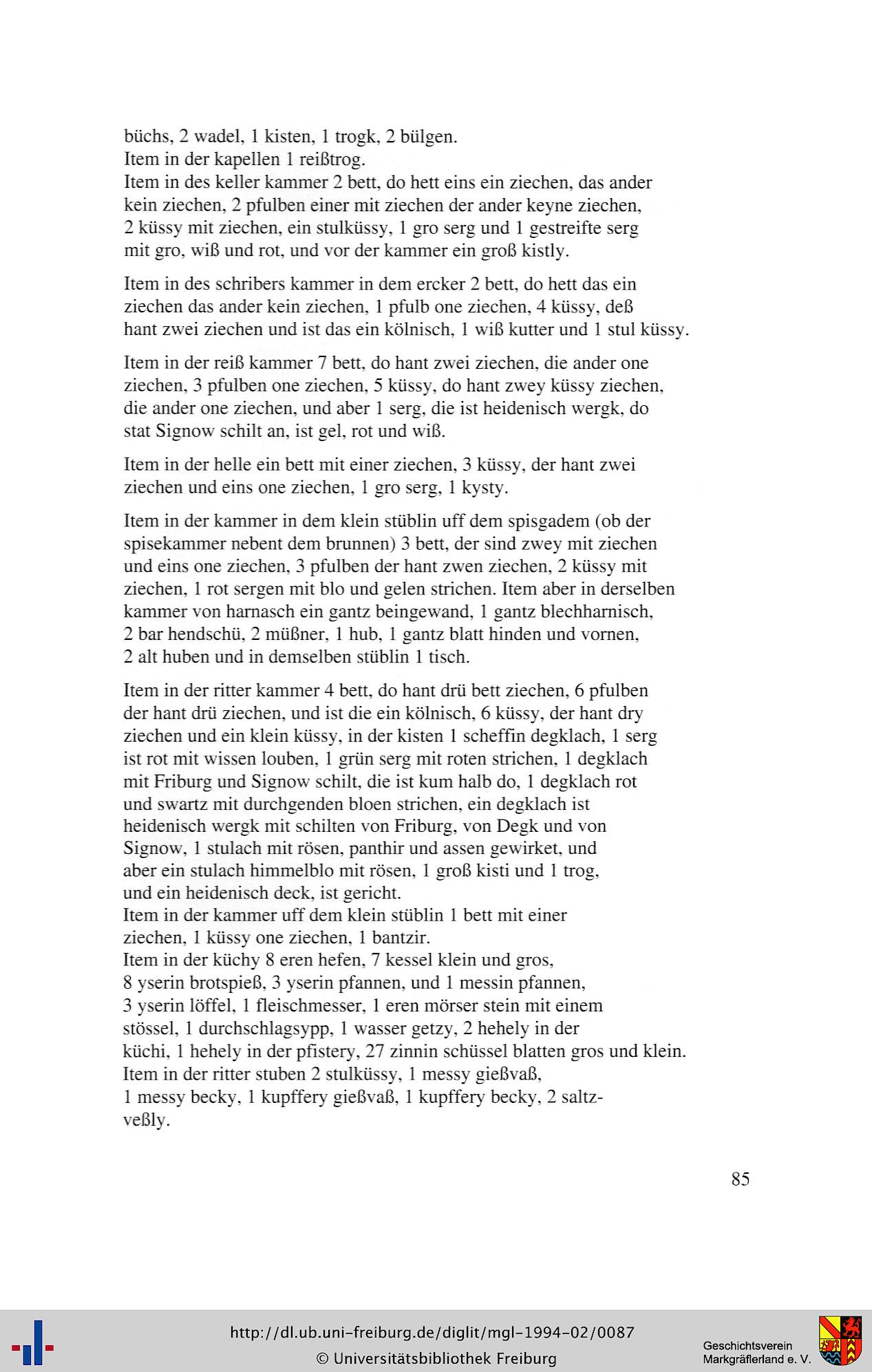 büchs, 2 wadel, 1 kisten, 1 trogk, 2 bülgen.
Item in der kapellen 1 reißtrog.
Item in des keller kammer 2 bett, do hett eins ein ziechen, das ander kein ziechen, 2 pfulben einer mit ziechen der ander keyne ziechen, 2 küssy mit ziechen, ein stulküssy, 1 gro serg und 1 gestreifte serg mit gro, wiß und rot, und vor der kammer ein groß kistly.

Item in des schribers kammer in dem ercker 2 bett, do hett das ein ziechen das ander kein ziechen, 1 pfulb one ziechen, 4 küssy, deß hant zwei ziechen und ist das ein kölnisch, 1 wiß kutter und 1 stul küssy.

Item in der reiß kammer 7 bett, do hant zwei ziechen, die ander one ziechen, 3 pfulben one ziechen, 5 küssy, do hant zwey küssy ziechen, die ander one ziechen, und aber 1 serg, die ist heidenisch wergk, do stat Signow schilt an, ist gel, rot und wiß.

Item in der helle ein bett mit einer ziechen, 3 küssy, der hant zwei ziechen und eins one ziechen, 1 gro serg, 1 kysty.

Item in der kammer in dem klein stüblin uff dem spisgadem (ob der spisekammer nebent dem brunnen) 3 bett, der sind zwey mit ziechen und eins one ziechen, 3 pfulben der hant zwen ziechen, 2 küssy mit ziechen, 1 rot sergen mit blo und gelen strichen. Item aber in derselben kammer von harnasch ein gantz beingewand, 1 gantz blechharnisch, 2 bar hendschü, 2 müßner, 1 hub, 1 gantz blatt hinden und vornen, 2 alt huben und in demselben stüblin 1 tisch.

Item in der ritter kammer 4 bett, do hant drü bett ziechen, 6 pfulben der hant drü ziechen, und ist die ein kölnisch, 6 küssy, der hant dry ziechen und ein klein küssy, in der kisten 1 scheffin degklach, 1 serg ist rot mit wissen louben, 1 grün serg mit roten strichen, 1 degklach mit Friburg und Signow schilt, die ist kum halb do, 1 degklach rot und swartz mit durchgenden bloen strichen, ein degklach ist heidenisch wergk mit schilten von Friburg, von Degk und von Signow, 1 stulach mit rösen, panthir und assen gewirket, und aber ein stulach himmelblo mit rösen, 1 groß kisti und 1 trog, und ein heidenisch deck, ist gericht.
Item in der kammer uff dem klein stüblin 1 bett mit einer ziechen, 1 küssy one ziechen, 1 bantzir.
Item in der küchy 8 eren hefen, 7 kessel klein und gros, 8 yserin brotspieß, 3 yserin pfannen, und 1 messin pfannen, 3 yserin löffel, 1 fleischmesser, 1 eren mörser stein mit einem stössel, 1 durchschlagsypp, 1 wasser getzy, 2 hehely in der küchi, 1 hehely in der pfistery, 27 zinnin schüssel blatten gros und klein.
Item in der ritter stuben 2 stulküssy, 1 messy gießvaß, 1 messy becky, 1 kupffery gießvaß, 1 kupffery becky, 2 saltzveßly.

85

http://dl.ub.uni-freiburg.de/diglit/mgl-1994-02/0087
© Universitätsbibliothek Freiburg
Geschichtsverein Markgräflerland e. V.